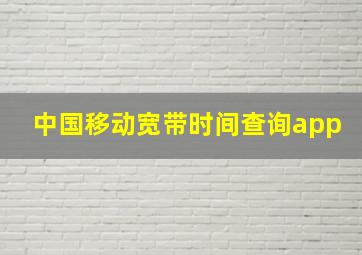 中国移动宽带时间查询app